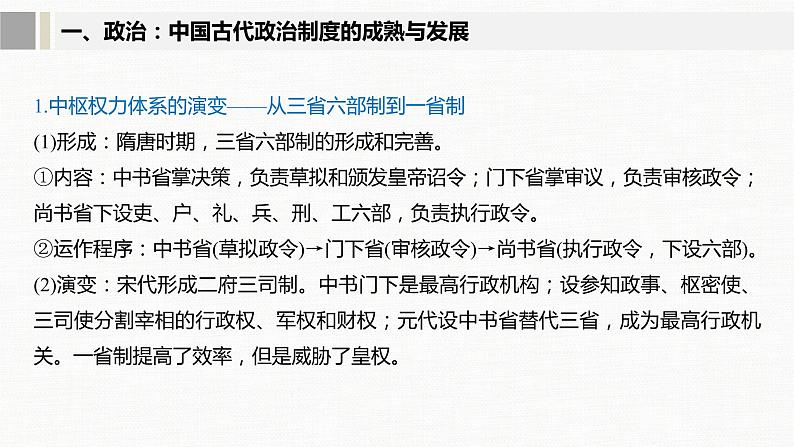 一、政治：中国古代政治制度的成熟与发展

1.中枢权力体系的演变——从三省六部制到一省制

(1)形成：隋唐时期，三省六部制的形成和完善。

①内容：中书省掌决策，负责草拟和颁发皇帝诏令；门下省掌审议，负责审核政令；尚书省下设吏、户、礼、兵、刑、工六部，负责执行政令。

②运作程序：中书省(草拟政令)→门下省(审核政令)→尚书省(执行政令，下设六部)。

(2)演变：宋代形成二府三司制。中书门下是最高行政机构；设参知政事、枢密使、三司使分割宰相的行政权、军权和财权；元代设中书省替代三省，成为最高行政机关。一省制提高了效率，但是威胁了皇权。